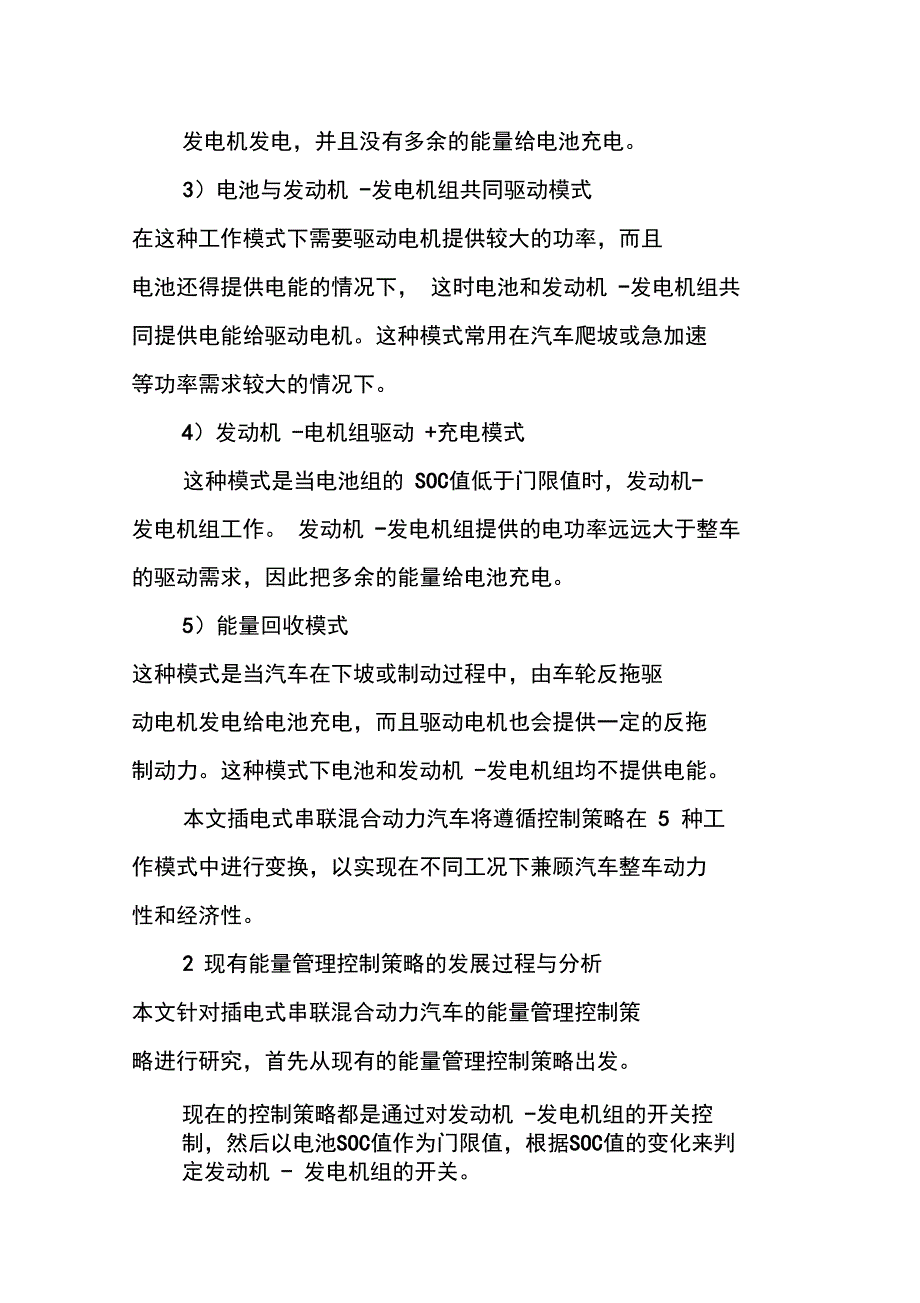 发电机发电，并且没有多余的能量给电池充电。

3）电池与发动机 -发电机组共同驱动模式

在这种工作模式下需要驱动电机提供较大的功率，而且电池还得提供电能的情况下， 这时电池和发动机 -发电机组共同提供电能给驱动电机。这种模式常用在汽车爬坡或急加速等功率需求较大的情况下。

4）发动机 -电机组驱动 +充电模式

这种模式是当电池组的 SOC值低于门限值时，发动机-发电机组工作。 发动机 -发电机组提供的电功率远远大于整车的驱动需求，因此把多余的能量给电池充电。

5）能量回收模式

这种模式是当汽车在下坡或制动过程中，由车轮反拖驱动电机发电给电池充电，而且驱动电机也会提供一定的反拖制动力。这种模式下电池和发动机 -发电机组均不提供电能。

本文插电式串联混合动力汽车将遵循控制策略在 5 种工作模式中进行变换，以实现在不同工况下兼顾汽车整车动力性和经济性。

2 现有能量管理控制策略的发展过程与分析

本文针对插电式串联混合动力汽车的能量管理控制策略进行研究，首先从现有的能量管理控制策略出发。

现在的控制策略都是通过对发动机 -发电机组的开关控制，然后以电池SOC值作为门限值，根据SOC值的变化来判定发动机 - 发电机组的开关。